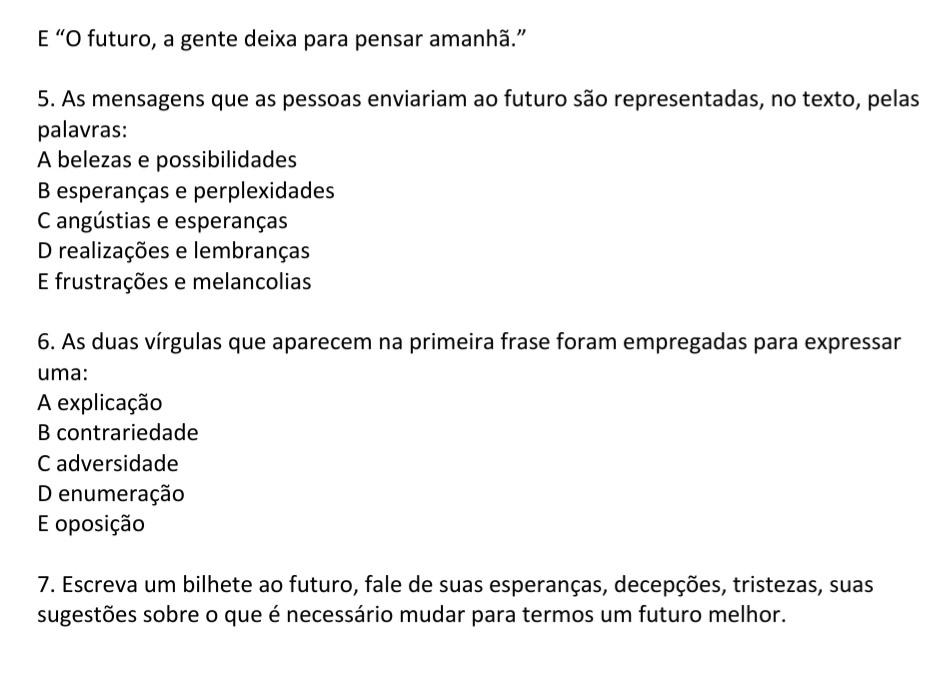 E “O futuro, a gente deixa para pensar amanhã.”

5. As mensagens que as pessoas enviariam ao futuro são representadas, no texto, pelas palavras:
A belezas e possibilidades
B esperanças e perplexidades
C angústias e esperanças
D realizações e lembranças
E frustrações e melancolias

6. As duas vírgulas que aparecem na primeira frase foram empregadas para expressar uma:
A explicação
B contrariedade
C adversidade
D enumeração
E oposição

7. Escreva um bilhete ao futuro, fale de suas esperanças, decepções, tristezas, suas sugestões sobre o que é necessário mudar para termos um futuro melhor.